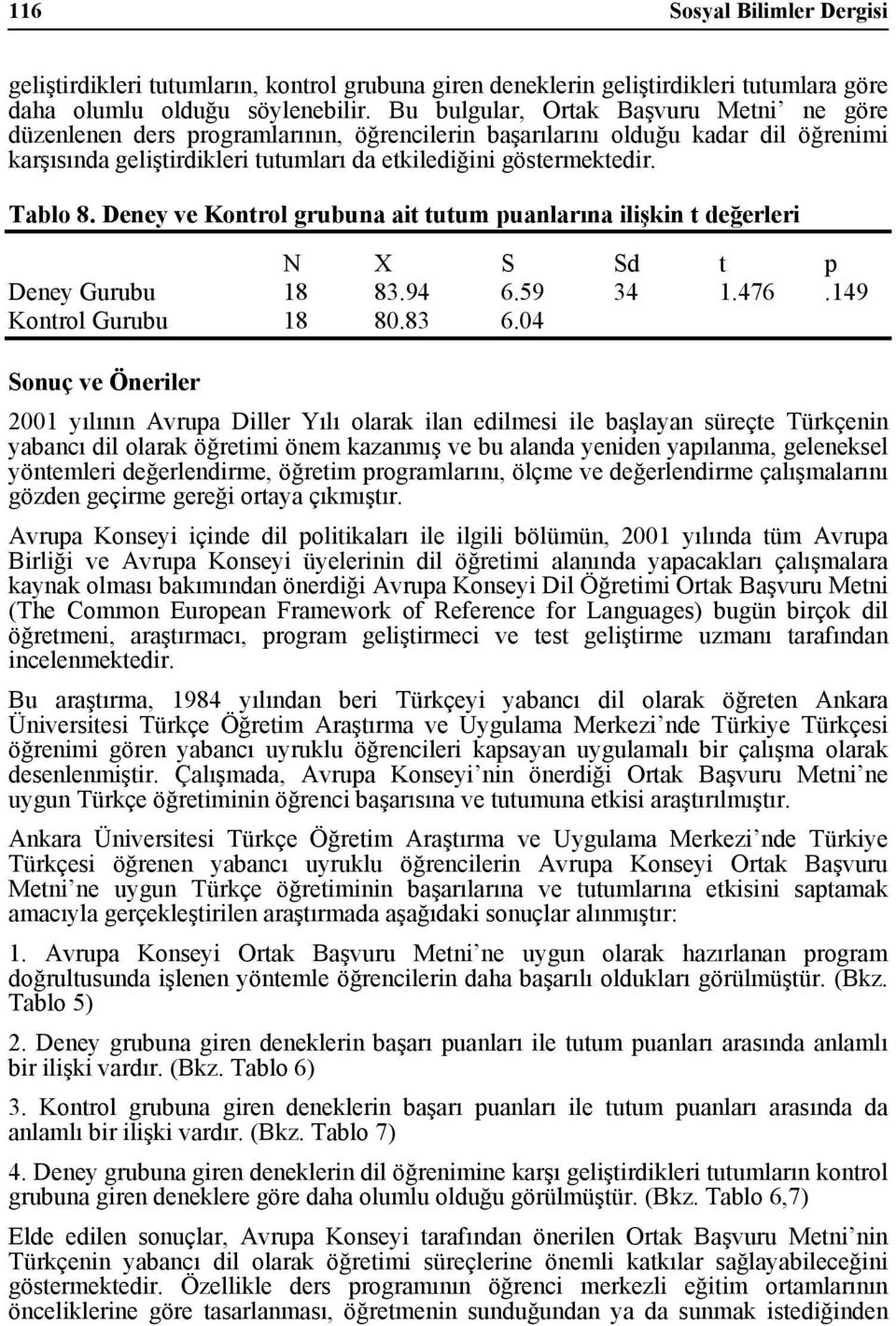 116 Sosyal Bilimler Dergisi

geliştirdikleri tutumların, kontrol grubuna giren deneklerin geliştirdikleri tutumlara göre daha olumlu olduğu söylenebilir. Bu bulgular, Ortak Başvuru Metni' ne göre düzenlenen ders programlarının, öğrencilerin başarılarını olduğu kadar dil öğrenimi karşısında geliştirdikleri tutumları da etkilediğini göstermektedir.

Tablo 8. Deney ve Kontrol grubuna ait tutum puanlarına ilişkin t değerleri

| | N | X | S | Sd | t | p |
|---|---|---|---|---|---|---|
| Deney Gurubu | 18 | 83.94 | 6.59 | 34 | 1.476 | .149 |
| Kontrol Gurubu | 18 | 80.83 | 6.04 | | | |

Sonuç ve Öneriler

2001 yılının Avrupa Diller Yılı olarak ilan edilmesi ile başlayan süreçte Türkçenin yabancı dil olarak öğretimi önem kazanmış ve bu alanda yeniden yapılanma, geleneksel yöntemleri değerlendirme, öğretim programlarını, ölçme ve değerlendirme çalışmalarını gözden geçirme gereği ortaya çıkmıştır.

Avrupa Konseyi içinde dil politikaları ile ilgili bölümün, 2001 yılında tüm Avrupa Birliği ve Avrupa Konseyi üyelerinin dil öğretimi alanında yapacakları çalışmalara kaynak olması bakımından önerdiği Avrupa Konseyi Dil Öğretimi Ortak Başvuru Metni (The Common European Framework of Reference for Languages) bugün birçok dil öğretmeni, araştırmacı, program geliştirmeci ve test geliştirme uzmanı tarafından incelenmektedir.

Bu araştırma, 1984 yılından beri Türkçeyi yabancı dil olarak öğreten Ankara Üniversitesi Türkçe Öğretim Araştırma ve Uygulama Merkezi'nde Türkiye Türkçesi öğrenimi gören yabancı uyruklu öğrencileri kapsayan uygulamalı bir çalışma olarak desenlenmiştir. Çalışmada, Avrupa Konseyi'nin önerdiği Ortak Başvuru Metni'ne uygun Türkçe öğretiminin öğrenci başarısına ve tutumuna etkisi araştırılmıştır.

Ankara Üniversitesi Türkçe Öğretim Araştırma ve Uygulama Merkezi'nde Türkiye Türkçesi öğrenen yabancı uyruklu öğrencilerin Avrupa Konseyi Ortak Başvuru Metni'ne uygun Türkçe öğretiminin başarılarına ve tutumlarına etkisini saptamak amacıyla gerçekleştirilen araştırmada aşağıdaki sonuçlar alınmıştır:

1. Avrupa Konseyi Ortak Başvuru Metni'ne uygun olarak hazırlanan program doğrultusunda işlenen yöntemle öğrencilerin daha başarılı oldukları görülmüştür. (Bkz. Tablo 5)

2. Deney grubuna giren deneklerin başarı puanları ile tutum puanları arasında anlamlı bir ilişki vardır. (Bkz. Tablo 6)

3. Kontrol grubuna giren deneklerin başarı puanları ile tutum puanları arasında da anlamlı bir ilişki vardır. (Bkz. Tablo 7)

4. Deney grubuna giren deneklerin dil öğrenimine karşı geliştirdikleri tutumların kontrol grubuna giren deneklere göre daha olumlu olduğu görülmüştür. (Bkz. Tablo 6,7)

Elde edilen sonuçlar, Avrupa Konseyi tarafından önerilen Ortak Başvuru Metni'nin Türkçenin yabancı dil olarak öğretimi süreçlerine önemli katkılar sağlayabileceğini göstermektedir. Özellikle ders programının öğrenci merkezli eğitim ortamlarının önceliklerine göre tasarlanması, öğretmenin sunduğundan ya da sunmak istediğinden